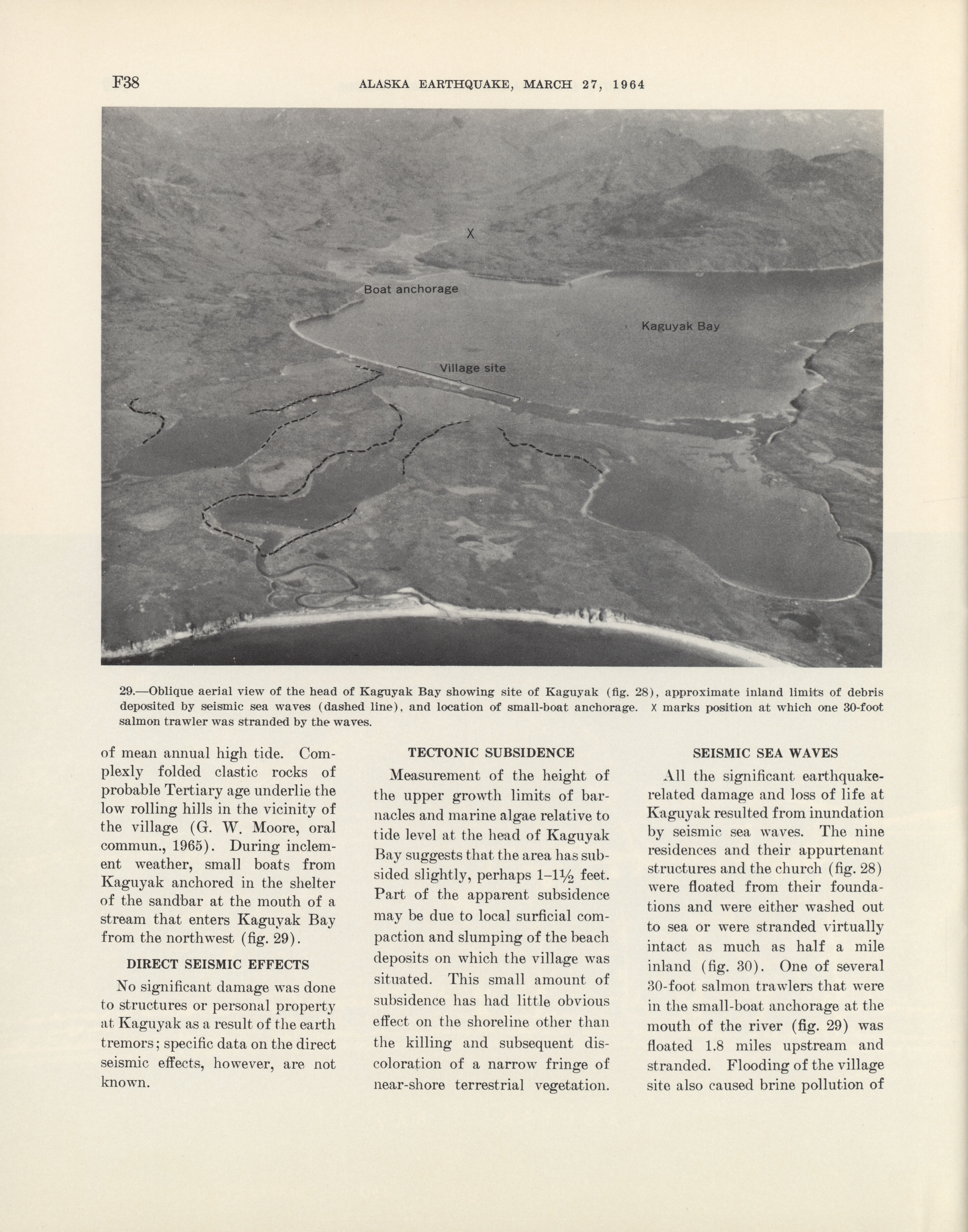 F38 ALASKA EARTHQUAKE, MARCH 27, 1964

X

Boat anchorage

Kaguyak Bay

Village site

29.—Oblique aerial view of the head of Kaguyak Bay showing site of Kaguyak (fig. 28), approximate inland limits of debris deposited by seismic sea waves (dashed line), and location of small-boat anchorage. X marks position at which one 30-foot salmon trawler was stranded by the waves.

of mean annual high tide. Complexly folded clastic rocks of probable Tertiary age underlie the low rolling hills in the vicinity of the village (G. W. Moore, oral commun., 1965). During inclement weather, small boats from Kaguyak anchored in the shelter of the sandbar at the mouth of a stream that enters Kaguyak Bay from the northwest (fig. 29).

DIRECT SEISMIC EFFECTS

No significant damage was done to structures or personal property at Kaguyak as a result of the earth tremors; specific data on the direct seismic effects, however, are not known.

TECTONIC SUBSIDENCE

Measurement of the height of the upper growth limits of barnacles and marine algae relative to tide level at the head of Kaguyak Bay suggests that the area has subsided slightly, perhaps 1–1½ feet. Part of the apparent subsidence may be due to local surficial compaction and slumping of the beach deposits on which the village was situated. This small amount of subsidence has had little obvious effect on the shoreline other than the killing and subsequent discoloration of a narrow fringe of near-shore terrestrial vegetation.

SEISMIC SEA WAVES

All the significant earthquake-related damage and loss of life at Kaguyak resulted from inundation by seismic sea waves. The nine residences and their appurtenant structures and the church (fig. 28) were floated from their foundations and were either washed out to sea or were stranded virtually intact as much as half a mile inland (fig. 30). One of several 30-foot salmon trawlers that were in the small-boat anchorage at the mouth of the river (fig. 29) was floated 1.8 miles upstream and stranded. Flooding of the village site also caused brine pollution of